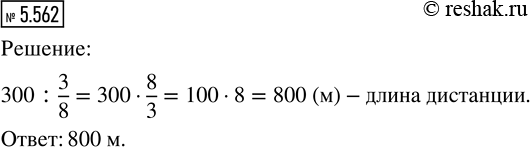 № 5.562

© reshak.ru

Решение:

$300 : \frac{3}{8} = 300 \cdot \frac{8}{3} = 100 \cdot 8 = 800$ (м) – длина дистанции.

Ответ: 800 м.